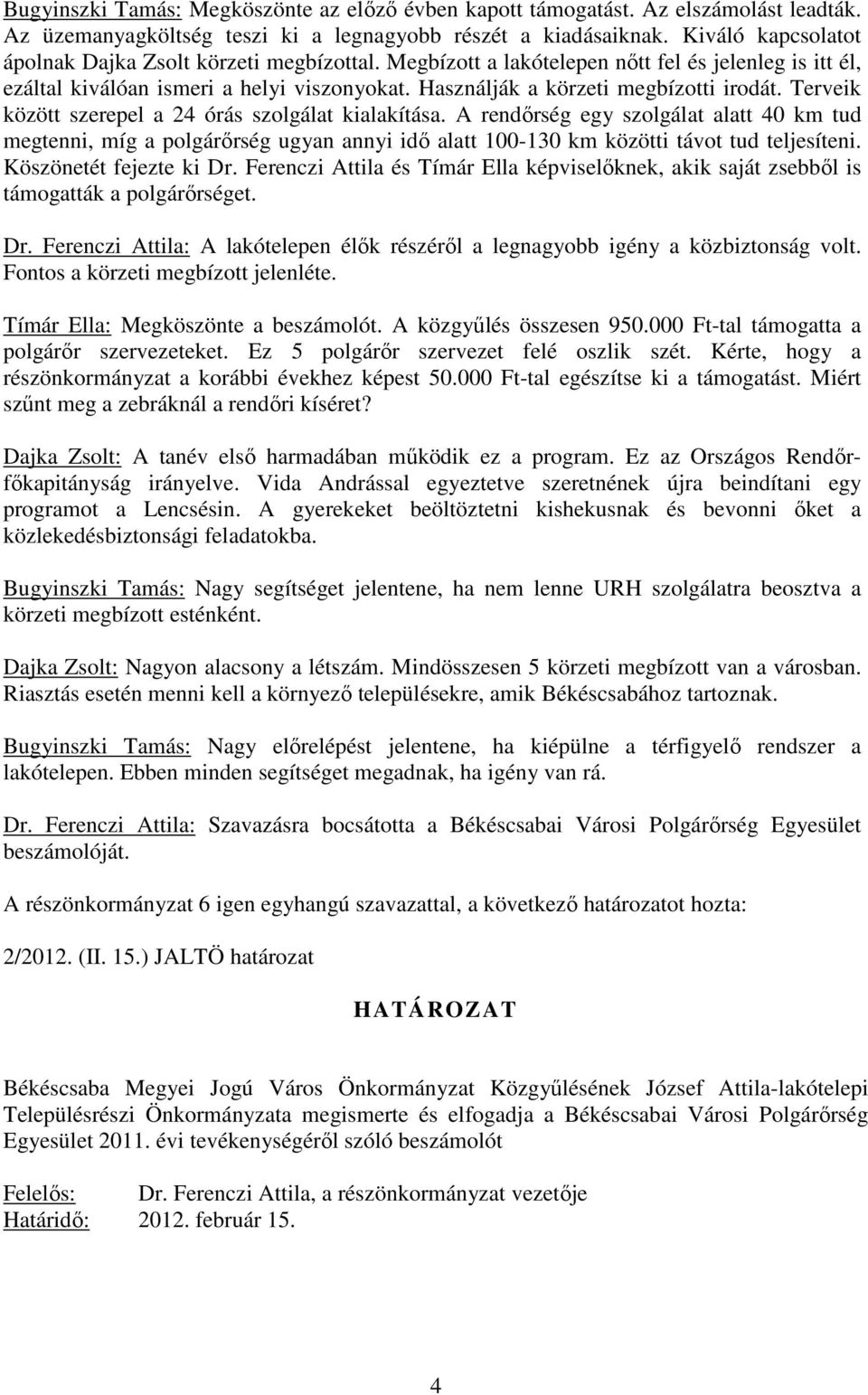 Bugyinszki Tamás: Megköszönte az előző évben kapott támogatást. Az elszámolást leadták. Az üzemanyagköltség teszi ki a legnagyobb részét a kiadásaiknak. Kiváló kapcsolatot ápolnak Dajka Zsolt körzeti megbízottal. Megbízott a lakótelepen nőtt fel és jelenleg is itt él, ezáltal kiválóan ismeri a helyi viszonyokat. Használják a körzeti megbízotti irodát. Terveik között szerepel a 24 órás szolgálat kialakítása. A rendőrség egy szolgálat alatt 40 km tud megtenni, míg a polgárőrség ugyan annyi idő alatt 100-130 km közötti távot tud teljesíteni. Köszönetét fejezte ki Dr. Ferenczi Attila és Tímár Ella képviselőknek, akik saját zsebből is támogatták a polgárőrséget.

Dr. Ferenczi Attila: A lakótelepen élők részéről a legnagyobb igény a közbiztonság volt. Fontos a körzeti megbízott jelenléte.

Tímár Ella: Megköszönte a beszámolót. A közgyűlés összesen 950.000 Ft-tal támogatta a polgárőr szervezeteket. Ez 5 polgárőr szervezet felé oszlik szét. Kérte, hogy a részönkormányzat a korábbi évekhez képest 50.000 Ft-tal egészítse ki a támogatást. Miért szűnt meg a zebráknál a rendőri kíséret?

Dajka Zsolt: A tanév első harmadában működik ez a program. Ez az Országos Rendőrfőkapitányság irányelve. Vida Andrással egyeztetve szeretnének újra beindítani egy programot a Lencsésin. A gyerekeket beöltöztetni kishekusnak és bevonni őket a közlekedésbiztonsági feladatokba.

Bugyinszki Tamás: Nagy segítséget jelentene, ha nem lenne URH szolgálatra beosztva a körzeti megbízott esténként.

Dajka Zsolt: Nagyon alacsony a létszám. Mindösszesen 5 körzeti megbízott van a városban. Riasztás esetén menni kell a környező településekre, amik Békéscsabához tartoznak.

Bugyinszki Tamás: Nagy előrelépést jelentene, ha kiépülne a térfigyelő rendszer a lakótelepen. Ebben minden segítséget megadnak, ha igény van rá.

Dr. Ferenczi Attila: Szavazásra bocsátotta a Békéscsabai Városi Polgárőrség Egyesület beszámolóját.

A részönkormányzat 6 igen egyhangú szavazattal, a következő határozatot hozta:

2/2012. (II. 15.) JALTÖ határozat

HATÁROZAT

Békéscsaba Megyei Jogú Város Önkormányzat Közgyűlésének József Attila-lakótelepi Településrészi Önkormányzata megismerte és elfogadja a Békéscsabai Városi Polgárőrség Egyesület 2011. évi tevékenységéről szóló beszámolót

Felelős: Dr. Ferenczi Attila, a részönkormányzat vezetője
Határidő: 2012. február 15.

4